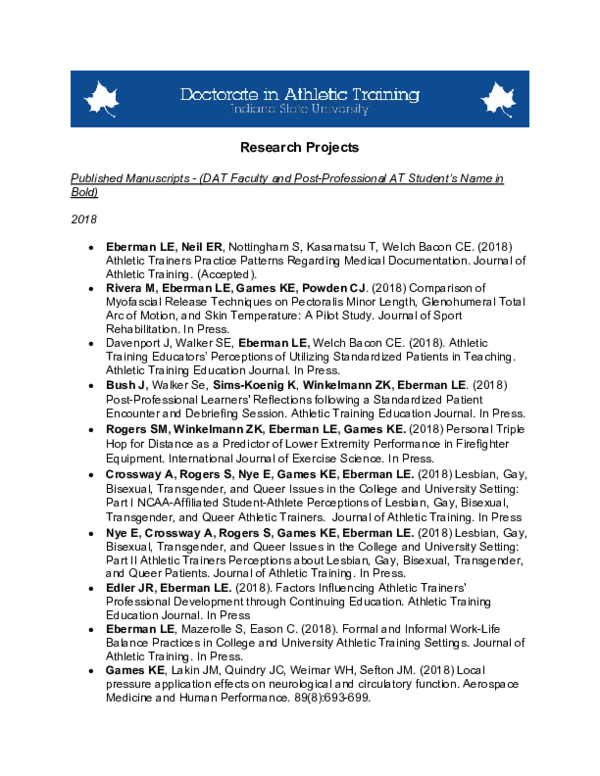 Doctorate in Athletic Training
Indiana State University

Research Projects

Published Manuscripts - (DAT Faculty and Post-Professional AT Student's Name in Bold)

2018

• Eberman LE, Neil ER, Nottingham S, Kasamatsu T, Welch Bacon CE. (2018) Athletic Trainers Practice Patterns Regarding Medical Documentation. Journal of Athletic Training. (Accepted).
• Rivera M, Eberman LE, Games KE, Powden CJ. (2018) Comparison of Myofascial Release Techniques on Pectoralis Minor Length, Glenohumeral Total Arc of Motion, and Skin Temperature: A Pilot Study. Journal of Sport Rehabilitation. In Press.
• Davenport J, Walker SE, Eberman LE, Welch Bacon CE. (2018). Athletic Training Educators' Perceptions of Utilizing Standardized Patients in Teaching. Athletic Training Education Journal. In Press.
• Bush J, Walker Se, Sims-Koenig K, Winkelmann ZK, Eberman LE. (2018) Post-Professional Learners' Reflections following a Standardized Patient Encounter and Debriefing Session. Athletic Training Education Journal. In Press.
• Rogers SM, Winkelmann ZK, Eberman LE, Games KE. (2018) Personal Triple Hop for Distance as a Predictor of Lower Extremity Performance in Firefighter Equipment. International Journal of Exercise Science. In Press.
• Crossway A, Rogers S, Nye E, Games KE, Eberman LE. (2018) Lesbian, Gay, Bisexual, Transgender, and Queer Issues in the College and University Setting: Part I NCAA-Affiliated Student-Athlete Perceptions of Lesbian, Gay, Bisexual, Transgender, and Queer Athletic Trainers. Journal of Athletic Training. In Press
• Nye E, Crossway A, Rogers S, Games KE, Eberman LE. (2018) Lesbian, Gay, Bisexual, Transgender, and Queer Issues in the College and University Setting: Part II Athletic Trainers Perceptions about Lesbian, Gay, Bisexual, Transgender, and Queer Patients. Journal of Athletic Training. In Press.
• Edler JR, Eberman LE. (2018). Factors Influencing Athletic Trainers' Professional Development through Continuing Education. Athletic Training Education Journal. In Press
• Eberman LE, Mazerolle S, Eason C. (2018). Formal and Informal Work-Life Balance Practices in College and University Athletic Training Settings. Journal of Athletic Training. In Press.
• Games KE, Lakin JM, Quindry JC, Weimar WH, Sefton JM. (2018) Local pressure application effects on neurological and circulatory function. Aerospace Medicine and Human Performance. 89(8):693-699.